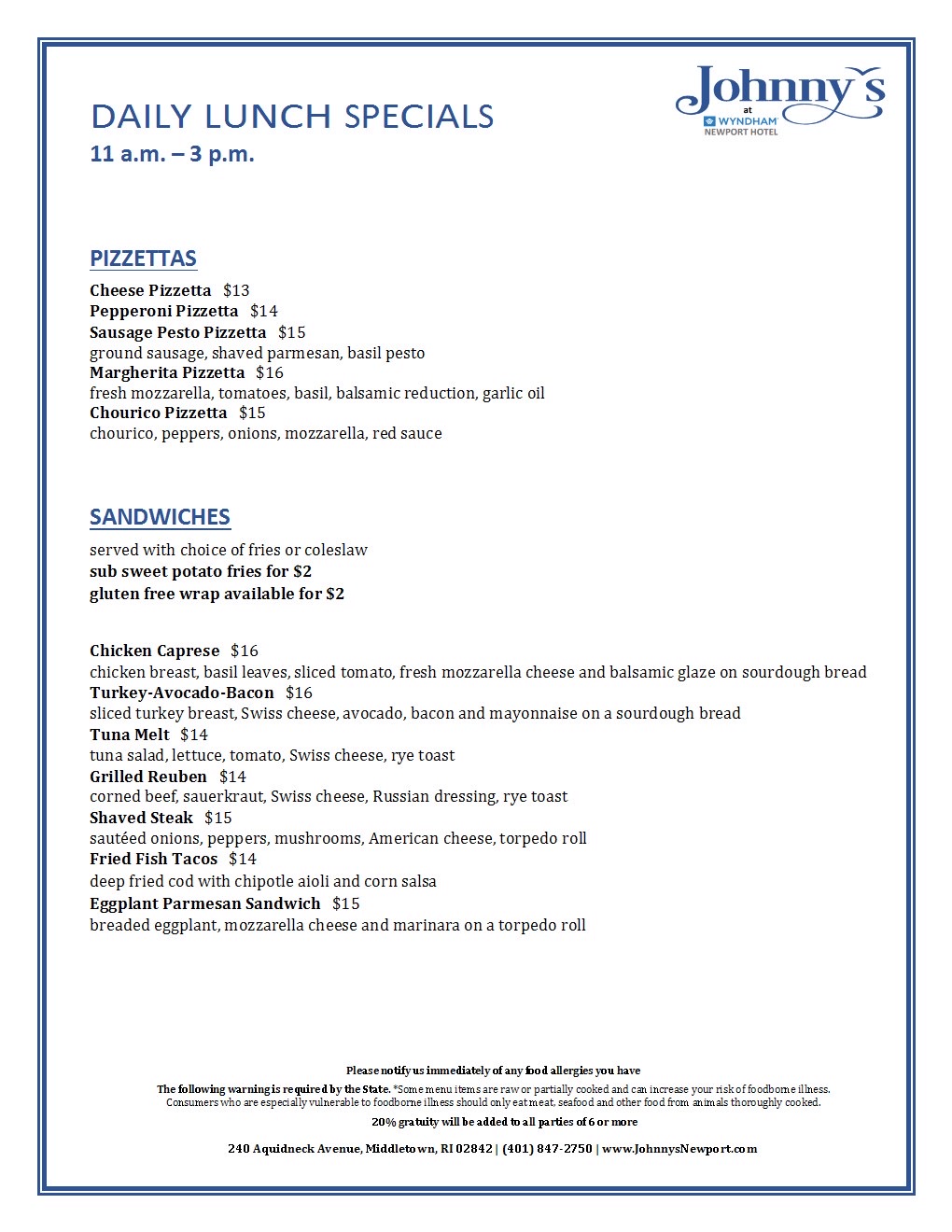 DAILY LUNCH SPECIALS
11 a.m. – 3 p.m.

Johnny's
at
WYNDHAM
NEWPORT HOTEL

PIZZETTAS

Cheese Pizzetta $13
Pepperoni Pizzetta $14
Sausage Pesto Pizzetta $15
ground sausage, shaved parmesan, basil pesto
Margherita Pizzetta $16
fresh mozzarella, tomatoes, basil, balsamic reduction, garlic oil
Chourico Pizzetta $15
chourico, peppers, onions, mozzarella, red sauce

SANDWICHES

served with choice of fries or coleslaw
sub sweet potato fries for $2
gluten free wrap available for $2

Chicken Caprese $16
chicken breast, basil leaves, sliced tomato, fresh mozzarella cheese and balsamic glaze on sourdough bread
Turkey-Avocado-Bacon $16
sliced turkey breast, Swiss cheese, avocado, bacon and mayonnaise on a sourdough bread
Tuna Melt $14
tuna salad, lettuce, tomato, Swiss cheese, rye toast
Grilled Reuben $14
corned beef, sauerkraut, Swiss cheese, Russian dressing, rye toast
Shaved Steak $15
sautéed onions, peppers, mushrooms, American cheese, torpedo roll
Fried Fish Tacos $14
deep fried cod with chipotle aioli and corn salsa
Eggplant Parmesan Sandwich $15
breaded eggplant, mozzarella cheese and marinara on a torpedo roll

Please notify us immediately of any food allergies you have

The following warning is required by the State. *Some menu items are raw or partially cooked and can increase your risk of foodborne illness. Consumers who are especially vulnerable to foodborne illness should only eat meat, seafood and other food from animals thoroughly cooked.

20% gratuity will be added to all parties of 6 or more

240 Aquidneck Avenue, Middletown, RI 02842 | (401) 847-2750 | www.JohnnysNewport.com